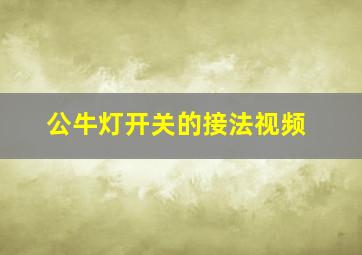 公牛灯开关的接法视频